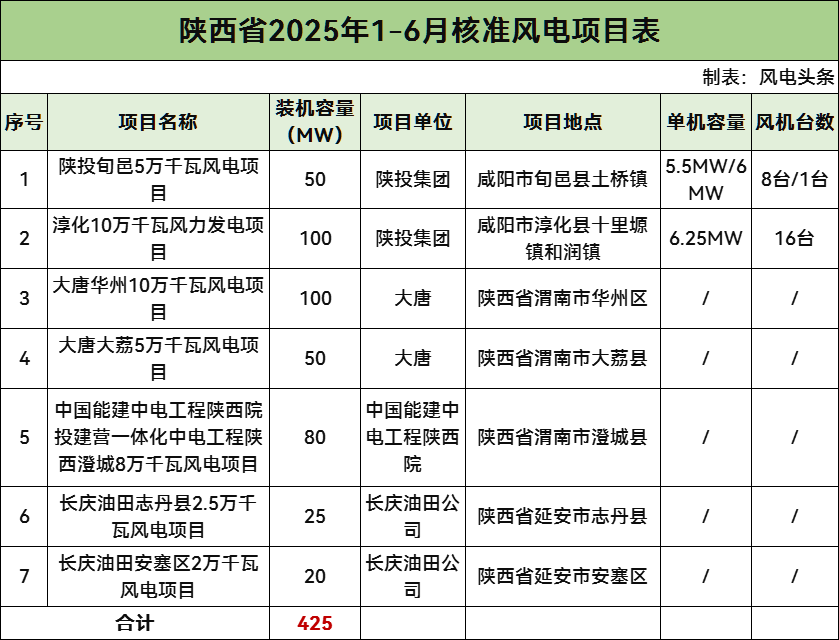 陕西省2025年1-6月核准风电项目表

制表：风电头条

| 序号 | 项目名称 | 装机容量(MW) | 项目单位 | 项目地点 | 单机容量 | 风机台数 |
|---|---|---|---|---|---|---|
| 1 | 陕投旬邑5万千瓦风电项目 | 50 | 陕投集团 | 咸阳市旬邑县土桥镇 | 5.5MW/6MW | 8台/1台 |
| 2 | 淳化10万千瓦风力发电项目 | 100 | 陕投集团 | 咸阳市淳化县十里塬镇和润镇 | 6.25MW | 16台 |
| 3 | 大唐华州10万千瓦风电项目 | 100 | 大唐 | 陕西省渭南市华州区 | / | / |
| 4 | 大唐大荔5万千瓦风电项目 | 50 | 大唐 | 陕西省渭南市大荔县 | / | / |
| 5 | 中国能建中电工程陕西院投建营一体化中电工程陕西澄城8万千瓦风电项目 | 80 | 中国能建中电工程陕西院 | 陕西省渭南市澄城县 | / | / |
| 6 | 长庆油田志丹县2.5万千瓦风电项目 | 25 | 长庆油田公司 | 陕西省延安市志丹县 | / | / |
| 7 | 长庆油田安塞区2万千瓦风电项目 | 20 | 长庆油田公司 | 陕西省延安市安塞区 | / | / |
| 合计 | | 425 | | | | |